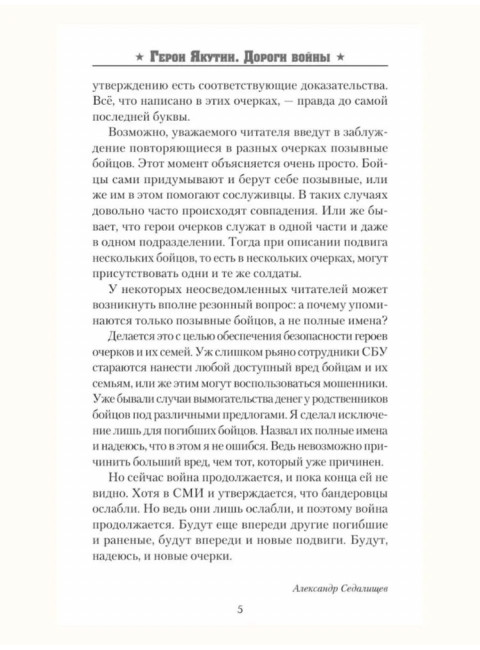 ★ Герои Якутии. Дороги войны ★

утверждению есть соответствующие доказательства. Всё, что написано в этих очерках, — правда до самой последней буквы.

Возможно, уважаемого читателя введут в заблуждение повторяющиеся в разных очерках позывные бойцов. Этот момент объясняется очень просто. Бойцы сами придумывают и берут себе позывные, или же им в этом помогают сослуживцы. В таких случаях довольно часто происходят совпадения. Или же бывает, что герои очерков служат в одной части и даже в одном подразделении. Тогда при описании подвига нескольких бойцов, то есть в нескольких очерках, могут присутствовать одни и те же солдаты.

У некоторых неосведомленных читателей может возникнуть вполне резонный вопрос: а почему упоминаются только позывные бойцов, а не полные имена?

Делается это с целью обеспечения безопасности героев очерков и их семей. Уж слишком рьяно сотрудники СБУ стараются нанести любой доступный вред бойцам и их семьям, или же этим могут воспользоваться мошенники. Уже бывали случаи вымогательства денег у родственников бойцов под различными предлогами. Я сделал исключение лишь для погибших бойцов. Назвал их полные имена и надеюсь, что в этом я не ошибся. Ведь невозможно причинить больший вред, чем тот, который уже причинен.

Но сейчас война продолжается, и пока конца ей не видно. Хотя в СМИ и утверждается, что бандеровцы ослабли. Но ведь они лишь ослабли, и поэтому война продолжается. Будут еще впереди другие погибшие и раненые, будут впереди и новые подвиги. Будут, надеюсь, и новые очерки.

Александр Седалищев

5